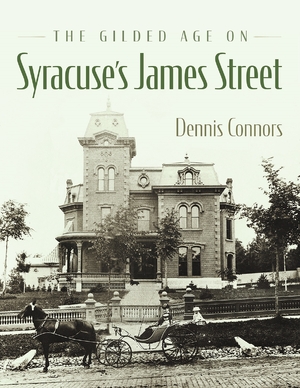 THE GILDED AGE ON

Syracuse's James Street

Dennis Connors